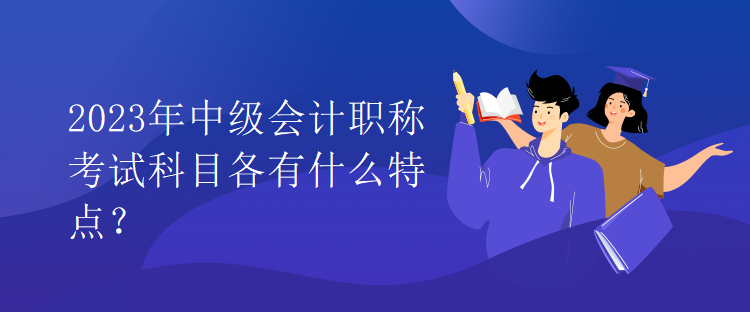 2023年中级会计职称考试科目各有什么特点？